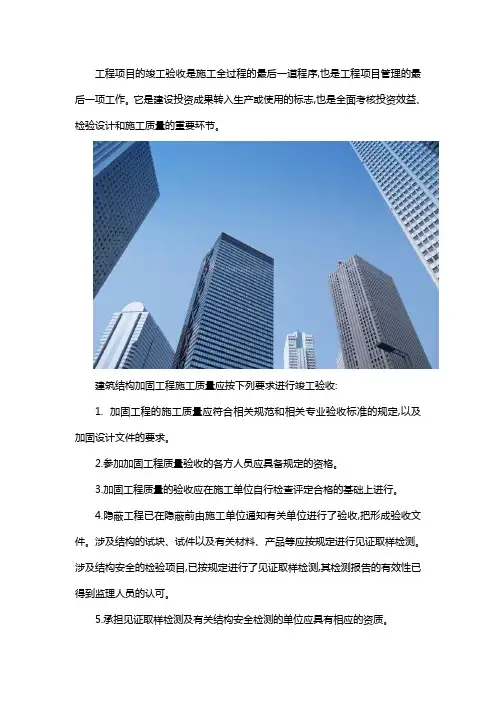 工程项目的竣工验收是施工全过程的最后一道程序,也是工程项目管理的最后一项工作。它是建设投资成果转入生产或使用的标志,也是全面考核投资效益、检验设计和施工质量的重要环节。

建筑结构加固工程施工质量应按下列要求进行竣工验收:

1. 加固工程的施工质量应符合相关规范和相关专业验收标准的规定,以及加固设计文件的要求。

2.参加加固工程质量验收的各方人员应具备规定的资格。

3.加固工程质量的验收应在施工单位自行检查评定合格的基础上进行。

4.隐蔽工程已在隐蔽前由施工单位通知有关单位进行了验收,把形成验收文件。涉及结构的试块、试件以及有关材料、产品等应按规定进行见证取样检测。涉及结构安全的检验项目,已按规定进行了见证取样检测,其检测报告的有效性已得到监理人员的认可。

5.承担见证取样检测及有关结构安全检测的单位应具有相应的资质。